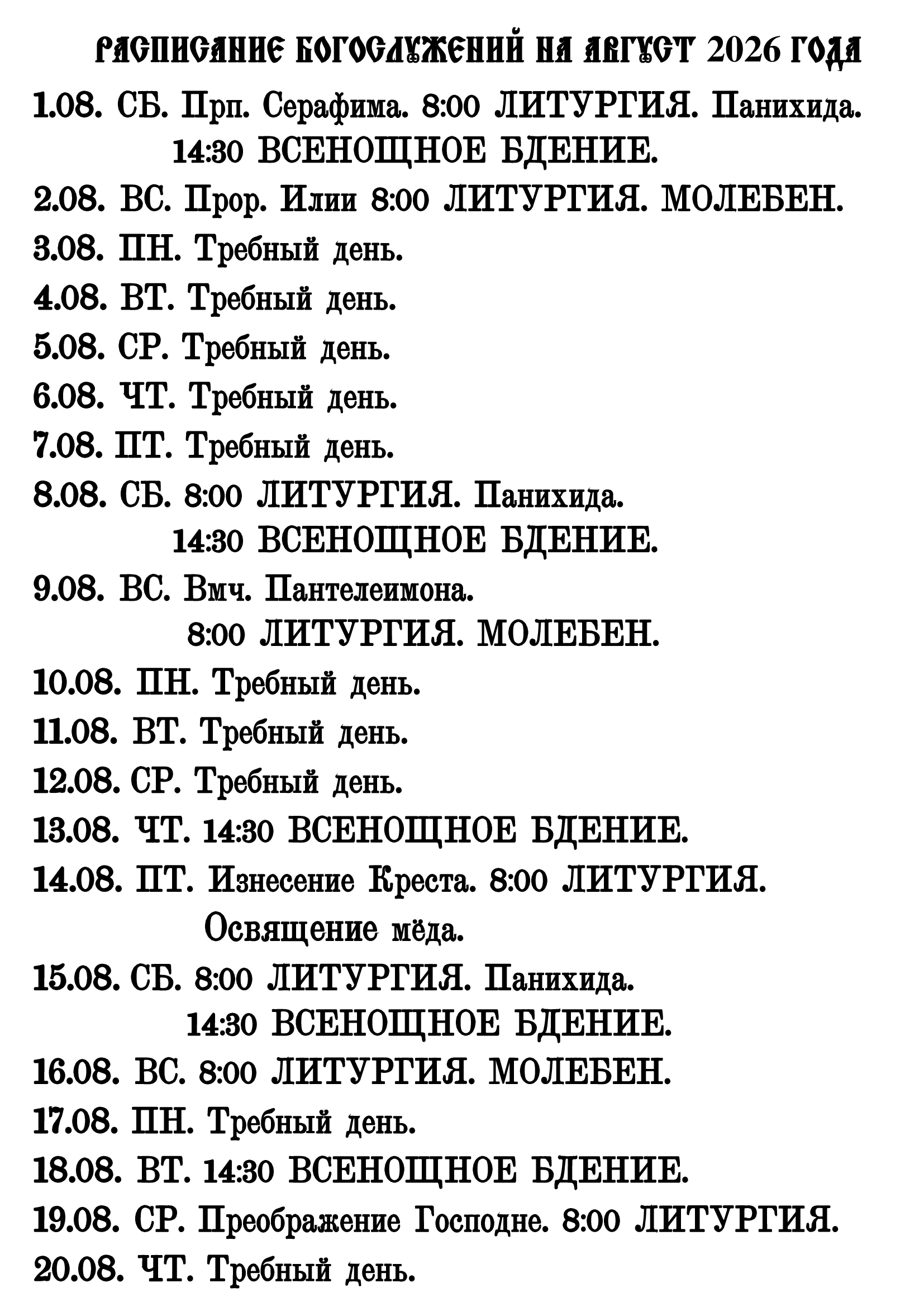 РАСПИСАНИЕ БОГОСЛУЖЕНИЙ НА АВГУСТ 2026 ГОДА

1.08. СБ. Прп. Серафима. 8:00 ЛИТУРГИЯ. Панихида.
14:30 ВСЕНОЩНОЕ БДЕНИЕ.
2.08. ВС. Прор. Илии 8:00 ЛИТУРГИЯ. МОЛЕБЕН.
3.08. ПН. Требный день.
4.08. ВТ. Требный день.
5.08. СР. Требный день.
6.08. ЧТ. Требный день.
7.08. ПТ. Требный день.
8.08. СБ. 8:00 ЛИТУРГИЯ. Панихида.
14:30 ВСЕНОЩНОЕ БДЕНИЕ.
9.08. ВС. Вмч. Пантелеимона.
8:00 ЛИТУРГИЯ. МОЛЕБЕН.
10.08. ПН. Требный день.
11.08. ВТ. Требный день.
12.08. СР. Требный день.
13.08. ЧТ. 14:30 ВСЕНОЩНОЕ БДЕНИЕ.
14.08. ПТ. Изнесение Креста. 8:00 ЛИТУРГИЯ.
Освящение мёда.
15.08. СБ. 8:00 ЛИТУРГИЯ. Панихида.
14:30 ВСЕНОЩНОЕ БДЕНИЕ.
16.08. ВС. 8:00 ЛИТУРГИЯ. МОЛЕБЕН.
17.08. ПН. Требный день.
18.08. ВТ. 14:30 ВСЕНОЩНОЕ БДЕНИЕ.
19.08. СР. Преображение Господне. 8:00 ЛИТУРГИЯ.
20.08. ЧТ. Требный день.